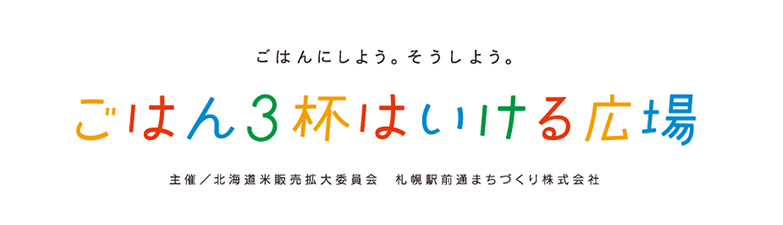 ごはんにしよう。そうしよう。

ごはん3杯はいける広場

主催／北海道米販売拡大委員会　札幌駅前通まちづくり株式会社